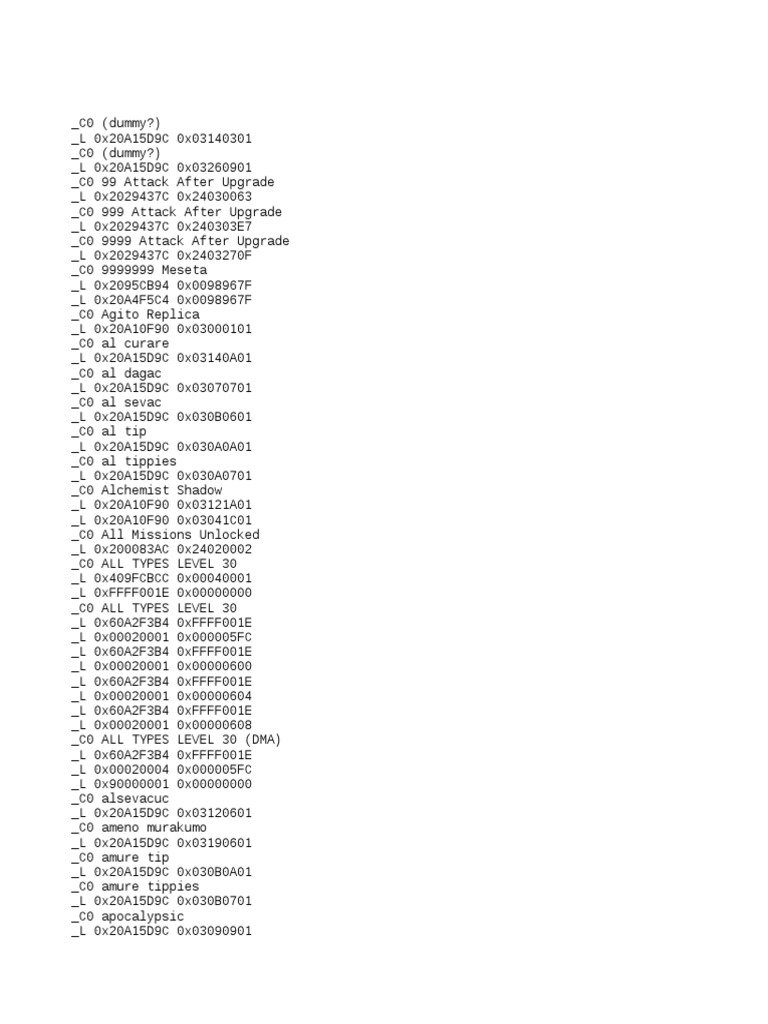 _C0 (dummy?)
_L 0x20A15D9C 0x03140301
_C0 (dummy?)
_L 0x20A15D9C 0x03260901
_C0 99 Attack After Upgrade
_L 0x2029437C 0x24030063
_C0 999 Attack After Upgrade
_L 0x2029437C 0x240303E7
_C0 9999 Attack After Upgrade
_L 0x2029437C 0x2403270F
_C0 9999999 Meseta
_L 0x2095CB94 0x0098967F
_L 0x20A4F5C4 0x0098967F
_C0 Agito Replica
_L 0x20A10F90 0x03000101
_C0 al curare
_L 0x20A15D9C 0x03140A01
_C0 al dagac
_L 0x20A15D9C 0x03070701
_C0 al sevac
_L 0x20A15D9C 0x030B0601
_C0 al tip
_L 0x20A15D9C 0x030A0A01
_C0 al tippies
_L 0x20A15D9C 0x030A0701
_C0 Alchemist Shadow
_L 0x20A10F90 0x03121A01
_L 0x20A10F90 0x03041C01
_C0 All Missions Unlocked
_L 0x200083AC 0x24020002
_C0 ALL TYPES LEVEL 30
_L 0x409FCBCC 0x00040001
_L 0xFFFF001E 0x00000000
_C0 ALL TYPES LEVEL 30
_L 0x60A2F3B4 0xFFFF001E
_L 0x00020001 0x000005FC
_L 0x60A2F3B4 0xFFFF001E
_L 0x00020001 0x00000600
_L 0x60A2F3B4 0xFFFF001E
_L 0x00020001 0x00000604
_L 0x60A2F3B4 0xFFFF001E
_L 0x00020001 0x00000608
_C0 ALL TYPES LEVEL 30 (DMA)
_L 0x60A2F3B4 0xFFFF001E
_L 0x00020004 0x000005FC
_L 0x90000001 0x00000000
_C0 alsevacuc
_L 0x20A15D9C 0x03120601
_C0 ameno murakumo
_L 0x20A15D9C 0x03190601
_C0 amure tip
_L 0x20A15D9C 0x030B0A01
_C0 amure tippies
_L 0x20A15D9C 0x030B0701
_C0 apocalypsic
_L 0x20A15D9C 0x03090901